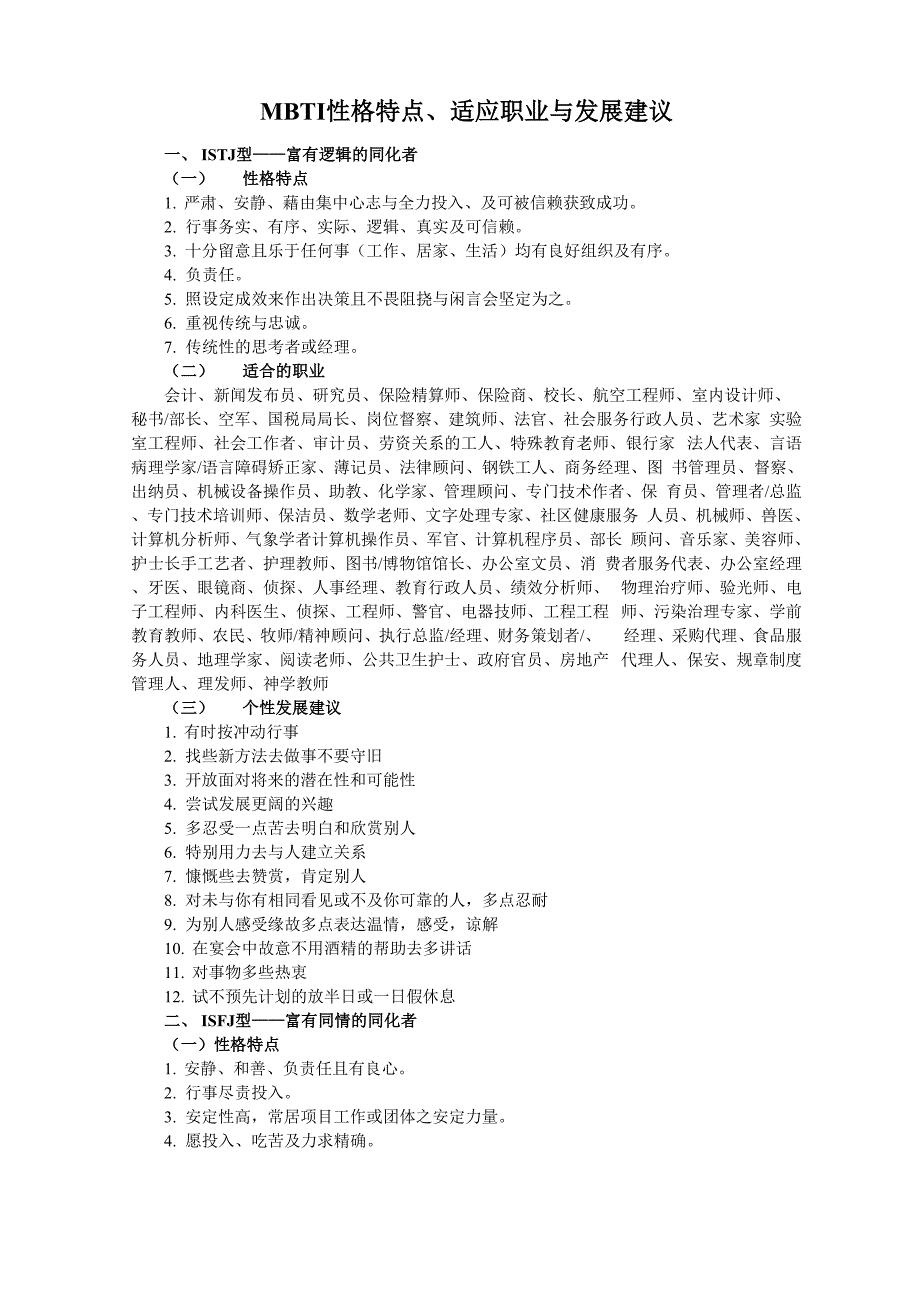 MBTI性格特点、适应职业与发展建议

一、 ISTJ型——富有逻辑的同化者

（一） 性格特点

1. 严肃、安静、藉由集中心志与全力投入、及可被信赖获致成功。
2. 行事务实、有序、实际、逻辑、真实及可信赖。
3. 十分留意且乐于任何事（工作、居家、生活）均有良好组织及有序。
4. 负责任。
5. 照设定成效来作出决策且不畏阻挠与闲言会坚定为之。
6. 重视传统与忠诚。
7. 传统性的思考者或经理。

（二） 适合的职业

会计、新闻发布员、研究员、保险精算师、保险商、校长、航空工程师、室内设计师、秘书/部长、空军、国税局局长、岗位督察、建筑师、法官、社会服务行政人员、艺术家 实验室工程师、社会工作者、审计员、劳资关系的工人、特殊教育老师、银行家 法人代表、言语病理学家/语言障碍矫正家、薄记员、法律顾问、钢铁工人、商务经理、图 书管理员、督察、出纳员、机械设备操作员、助教、化学家、管理顾问、专门技术作者、保 育员、管理者/总监、专门技术培训师、保洁员、数学老师、文字处理专家、社区健康服务 人员、机械师、兽医、计算机分析师、气象学者计算机操作员、军官、计算机程序员、部长 顾问、音乐家、美容师、护士长手工艺者、护理教师、图书/博物馆馆长、办公室文员、消 费者服务代表、办公室经理、牙医、眼镜商、侦探、人事经理、教育行政人员、绩效分析师、 物理治疗师、验光师、电子工程师、内科医生、侦探、工程师、警官、电器技师、工程工程 师、污染治理专家、学前教育教师、农民、牧师/精神顾问、执行总监/经理、财务策划者/、 经理、采购代理、食品服务人员、地理学家、阅读老师、公共卫生护士、政府官员、房地产 代理人、保安、规章制度管理人、理发师、神学教师

（三） 个性发展建议

1. 有时按冲动行事
2. 找些新方法去做事不要守旧
3. 开放面对将来的潜在性和可能性
4. 尝试发展更阔的兴趣
5. 多忍受一点苦去明白和欣赏别人
6. 特别用力去与人建立关系
7. 慷慨些去赞赏，肯定别人
8. 对未与你有相同看见或不及你可靠的人，多点忍耐
9. 为别人感受缘故多点表达温情，感受，谅解
10. 在宴会中故意不用酒精的帮助去多讲话
11. 对事物多些热衷
12. 试不预先计划的放半日或一日假休息

二、 ISFJ型——富有同情的同化者

（一）性格特点

1. 安静、和善、负责任且有良心。
2. 行事尽责投入。
3. 安定性高，常居项目工作或团体之安定力量。
4. 愿投入、吃苦及力求精确。